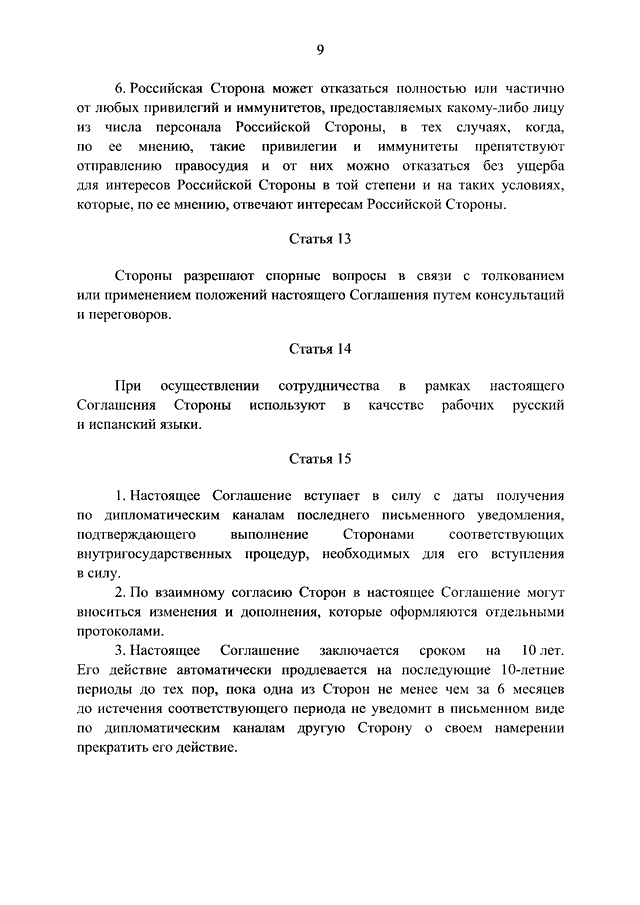 9

6. Российская Сторона может отказаться полностью или частично от любых привилегий и иммунитетов, предоставляемых какому-либо лицу из числа персонала Российской Стороны, в тех случаях, когда, по ее мнению, такие привилегии и иммунитеты препятствуют отправлению правосудия и от них можно отказаться без ущерба для интересов Российской Стороны в той степени и на таких условиях, которые, по ее мнению, отвечают интересам Российской Стороны.

Статья 13

Стороны разрешают спорные вопросы в связи с толкованием или применением положений настоящего Соглашения путем консультаций и переговоров.

Статья 14

При осуществлении сотрудничества в рамках настоящего Соглашения Стороны используют в качестве рабочих русский и испанский языки.

Статья 15

1. Настоящее Соглашение вступает в силу с даты получения по дипломатическим каналам последнего письменного уведомления, подтверждающего выполнение Сторонами соответствующих внутригосударственных процедур, необходимых для его вступления в силу.

2. По взаимному согласию Сторон в настоящее Соглашение могут вноситься изменения и дополнения, которые оформляются отдельными протоколами.

3. Настоящее Соглашение заключается сроком на 10 лет. Его действие автоматически продлевается на последующие 10-летние периоды до тех пор, пока одна из Сторон не менее чем за 6 месяцев до истечения соответствующего периода не уведомит в письменном виде по дипломатическим каналам другую Сторону о своем намерении прекратить его действие.